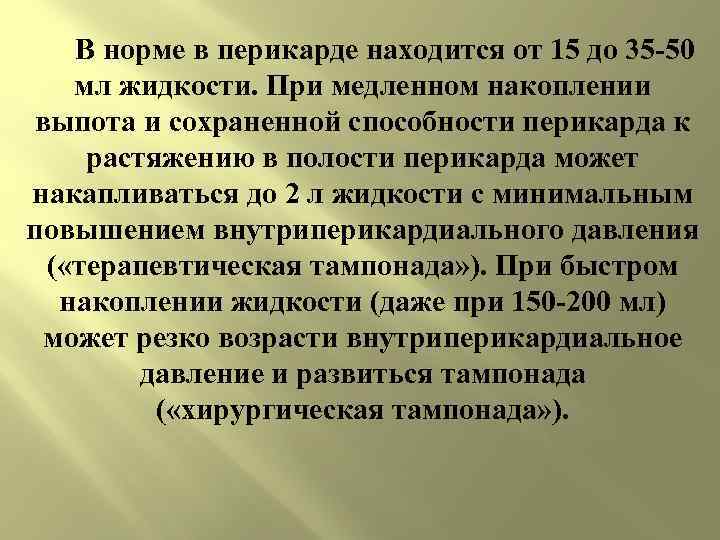 В норме в перикарде находится от 15 до 35-50 мл жидкости. При медленном накоплении выпота и сохраненной способности перикарда к растяжению в полости перикарда может накапливаться до 2 л жидкости с минимальным повышением внутриперикардиального давления («терапевтическая тампонада»). При быстром накоплении жидкости (даже при 150-200 мл) может резко возрасти внутриперикардиальное давление и развиться тампонада («хирургическая тампонада»).